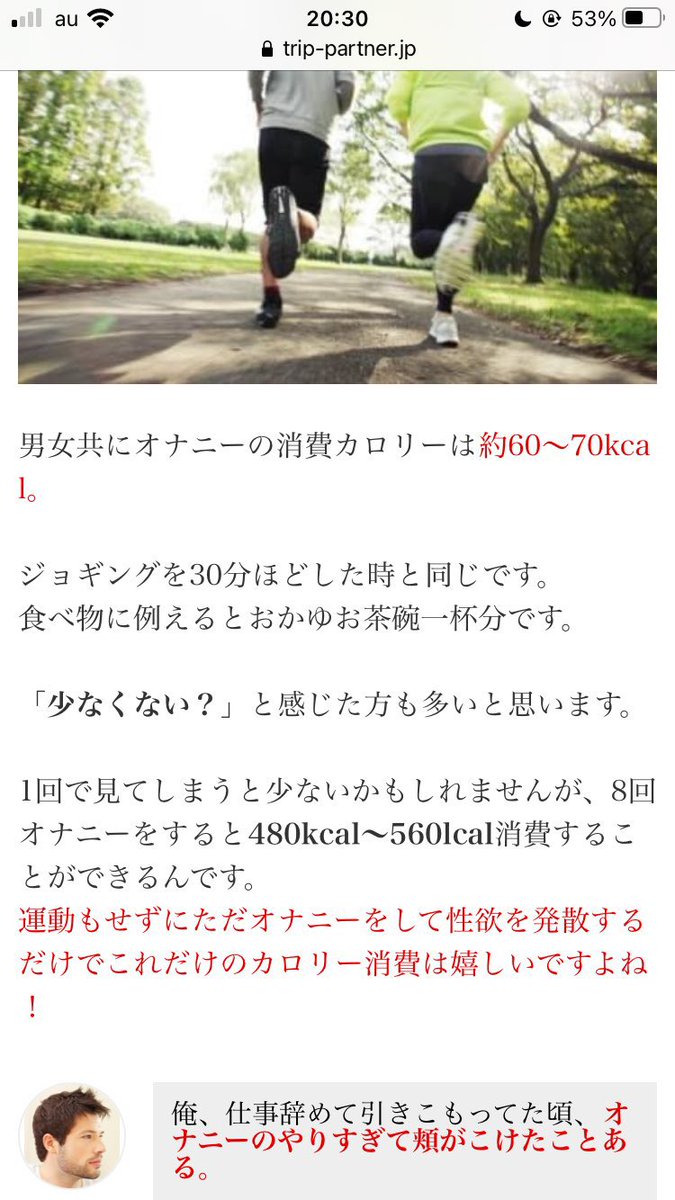 au 20:30 53%
trip-partner.jp

男女共にオナニーの消費カロリーは約60〜70kcal。

ジョギングを30分ほどした時と同じです。
食べ物に例えるとおかゆお茶碗一杯分です。

「少なくない？」と感じた方も多いと思います。

1回で見てしまうと少ないかもしれませんが、8回オナニーをすると480kcal〜560lcal消費することができるんです。
運動もせずにただオナニーをして性欲を発散するだけでこれだけのカロリー消費は嬉しいですよね！

俺、仕事辞めて引きこもってた頃、オナニーのやりすぎて頬がこけたことある。